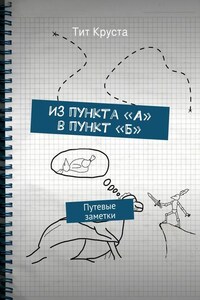 Тит Круста

ИЗ ПУНКТА «А»
В ПУНКТ «Б»

Путевые заметки